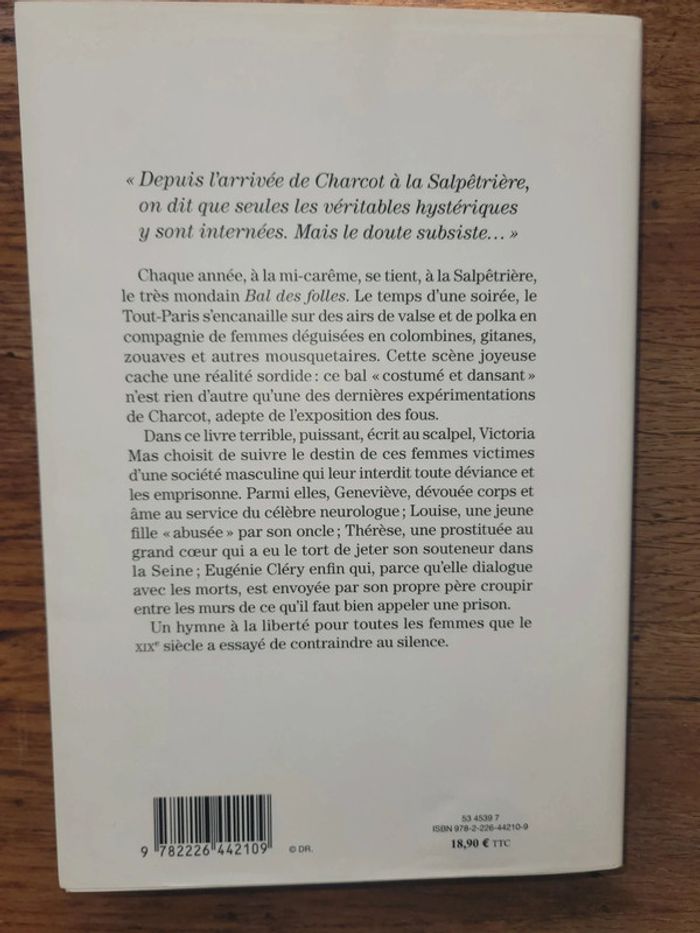 « Depuis l'arrivée de Charcot à la Salpêtrière, on dit que seules les véritables hystériques y sont internées. Mais le doute subsiste... »

Chaque année, à la mi-carême, se tient, à la Salpêtrière, le très mondain Bal des folles. Le temps d'une soirée, le Tout-Paris s'encanaille sur des airs de valse et de polka en compagnie de femmes déguisées en colombines, gitanes, zouaves et autres mousquetaires. Cette scène joyeuse cache une réalité sordide : ce bal « costumé et dansant » n'est rien d'autre qu'une des dernières expérimentations de Charcot, adepte de l'exposition des fous.

Dans ce livre terrible, puissant, écrit au scalpel, Victoria Mas choisit de suivre le destin de ces femmes victimes d'une société masculine qui leur interdit toute déviance et les emprisonne. Parmi elles, Geneviève, dévouée corps et âme au service du célèbre neurologue ; Louise, une jeune fille « abusée » par son oncle ; Thérèse, une prostituée au grand cœur qui a eu le tort de jeter son souteneur dans la Seine ; Eugénie Cléry enfin qui, parce qu'elle dialogue avec les morts, est envoyée par son propre père croupir entre les murs de ce qu'il faut bien appeler une prison.

Un hymne à la liberté pour toutes les femmes que le XIX$^{e}$ siècle a essayé de contraindre au silence.

9 782226 442109 © DR.

53 4539 7
ISBN 978-2-226-44210-9
18,90 € TTC